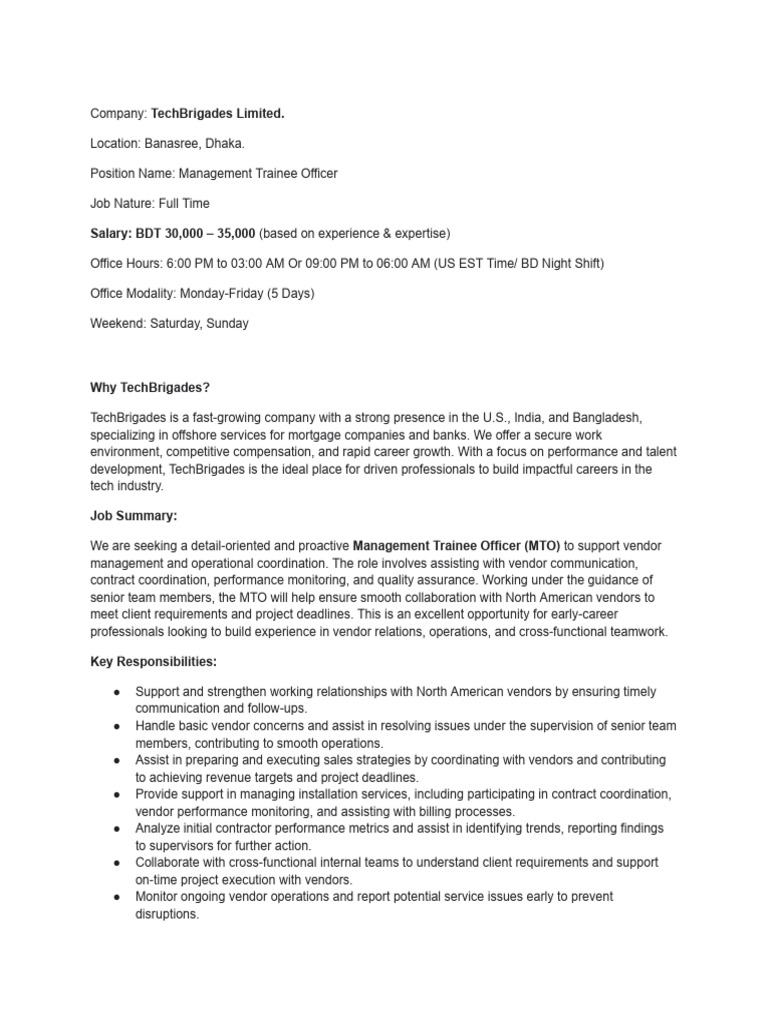 Company: TechBrigades Limited.

Location: Banasree, Dhaka.

Position Name: Management Trainee Officer

Job Nature: Full Time

Salary: BDT 30,000 – 35,000 (based on experience & expertise)

Office Hours: 6:00 PM to 03:00 AM Or 09:00 PM to 06:00 AM (US EST Time/ BD Night Shift)

Office Modality: Monday-Friday (5 Days)

Weekend: Saturday, Sunday

Why TechBrigades?

TechBrigades is a fast-growing company with a strong presence in the U.S., India, and Bangladesh, specializing in offshore services for mortgage companies and banks. We offer a secure work environment, competitive compensation, and rapid career growth. With a focus on performance and talent development, TechBrigades is the ideal place for driven professionals to build impactful careers in the tech industry.

Job Summary:

We are seeking a detail-oriented and proactive Management Trainee Officer (MTO) to support vendor management and operational coordination. The role involves assisting with vendor communication, contract coordination, performance monitoring, and quality assurance. Working under the guidance of senior team members, the MTO will help ensure smooth collaboration with North American vendors to meet client requirements and project deadlines. This is an excellent opportunity for early-career professionals looking to build experience in vendor relations, operations, and cross-functional teamwork.

Key Responsibilities:

● Support and strengthen working relationships with North American vendors by ensuring timely communication and follow-ups.
● Handle basic vendor concerns and assist in resolving issues under the supervision of senior team members, contributing to smooth operations.
● Assist in preparing and executing sales strategies by coordinating with vendors and contributing to achieving revenue targets and project deadlines.
● Provide support in managing installation services, including participating in contract coordination, vendor performance monitoring, and assisting with billing processes.
● Analyze initial contractor performance metrics and assist in identifying trends, reporting findings to supervisors for further action.
● Collaborate with cross-functional internal teams to understand client requirements and support on-time project execution with vendors.
● Monitor ongoing vendor operations and report potential service issues early to prevent disruptions.